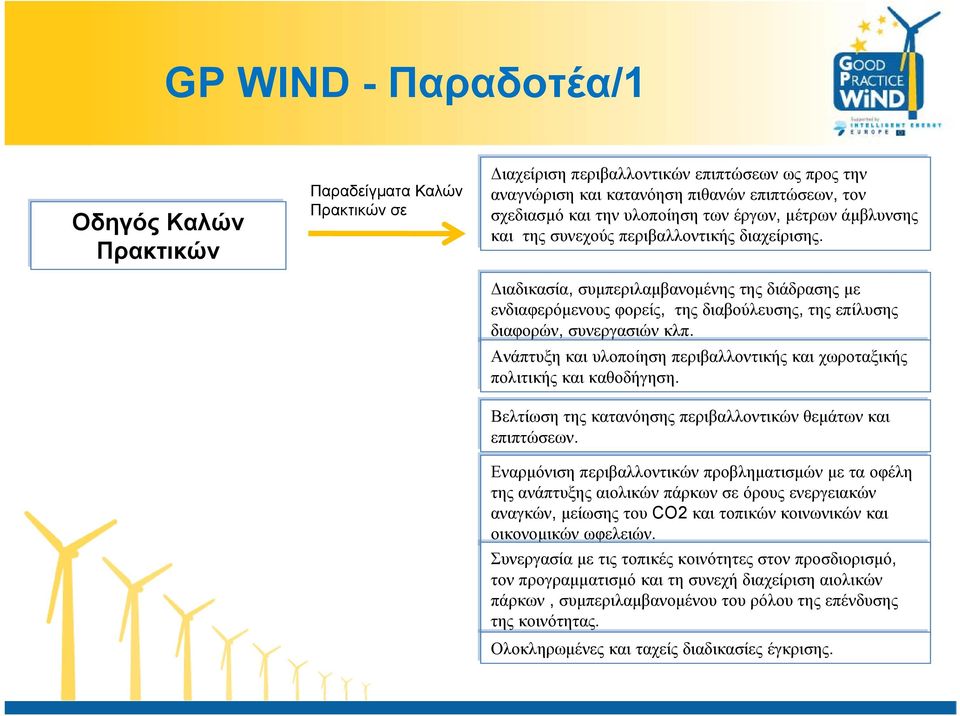 GP WIND - Παραδοτέα/1

GOOD PRACTICE WIND

Supported by INTELLIGENT ENERGY EUROPE

Οδηγός Καλών Πρακτικών

Παραδείγματα Καλών Πρακτικών σε

Διαχείριση περιβαλλοντικών επιπτώσεων ως προς την αναγνώριση και κατανόηση πιθανών επιπτώσεων, τον σχεδιασμό και την υλοποίηση των έργων, μέτρων άμβλυνσης και της συνεχούς περιβαλλοντικής διαχείρισης.

Διαδικασία, συμπεριλαμβανομένης της διάδρασης με ενδιαφερόμενους φορείς, της διαβούλευσης, της επίλυσης διαφορών, συνεργασιών κλπ.

Ανάπτυξη και υλοποίηση περιβαλλοντικής και χωροταξικής πολιτικής και καθοδήγηση.

Βελτίωση της κατανόησης περιβαλλοντικών θεμάτων και επιπτώσεων.

Εναρμόνιση περιβαλλοντικών προβληματισμών με τα οφέλη της ανάπτυξης αιολικών πάρκων σε όρους ενεργειακών αναγκών, μείωσης του CO2 και τοπικών κοινωνικών και οικονομικών ωφελειών.

Συνεργασία με τις τοπικές κοινότητες στον προσδιορισμό, τον προγραμματισμό και τη συνεχή διαχείριση αιολικών πάρκων , συμπεριλαμβανομένου του ρόλου της επένδυσης της κοινότητας.

Ολοκληρωμένες και ταχείς διαδικασίες έγκρισης.